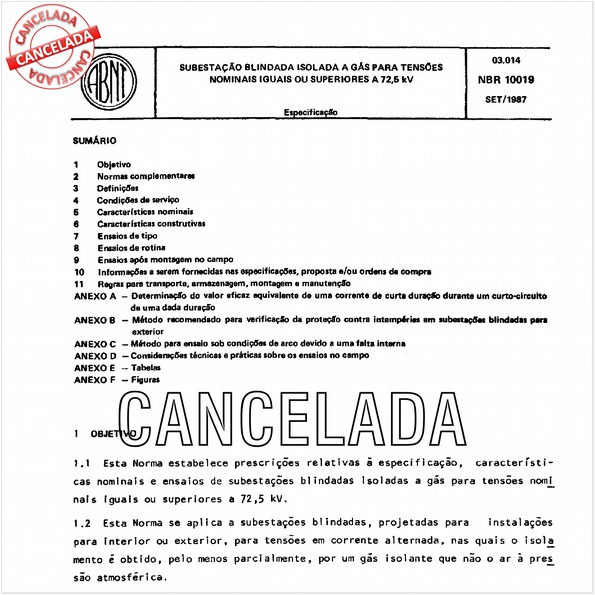 CANCELADA
CANCELADA
CANCELADA

ABNT

SUBESTAÇÃO BLINDADA ISOLADA A GÁS PARA TENSÕES NOMINAIS IGUAIS OU SUPERIORES A 72,5 kV

Especificação

03.014
NBR 10019
SET/1987

SUMÁRIO

1 Objetivo
2 Normas complementares
3 Definições
4 Condições de serviço
5 Características nominais
6 Características construtivas
7 Ensaios de tipo
8 Ensaios de rotina
9 Ensaios após montagem no campo
10 Informações a serem fornecidas nas especificações, proposta e/ou ordens de compra
11 Regras para transporte, armazenagem, montagem e manutenção
ANEXO A – Determinação do valor eficaz equivalente de uma corrente de curta duração durante um curto-circuito de uma dada duração
ANEXO B – Método recomendado para verificação da proteção contra intempéries em subestações blindadas para exterior
ANEXO C – Método para ensaio sob condições de arco devido a uma falta interna
ANEXO D – Considerações técnicas e práticas sobre os ensaios no campo
ANEXO E – Tabelas
ANEXO F – Figuras

CANCELADA

1 OBJETIVO

1.1 Esta Norma estabelece prescrições relativas à especificação, características nominais e ensaios de subestações blindadas isoladas a gás para tensões nominais iguais ou superiores a 72,5 kV.

1.2 Esta Norma se aplica a subestações blindadas, projetadas para instalações para interior ou exterior, para tensões em corrente alternada, nas quais o isolamento é obtido, pelo menos parcialmente, por um gás isolante que não o ar à pressão atmosférica.